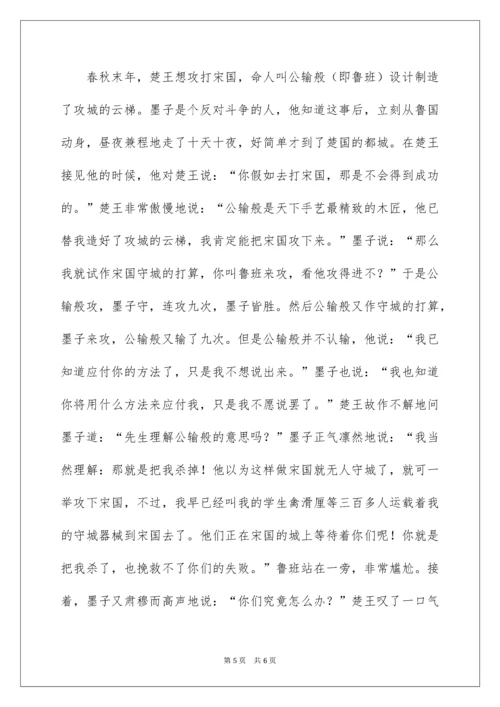 春秋末年，楚王想攻打宋国，命人叫公输般（即鲁班）设计制造了攻城的云梯。墨子是个反对斗争的人，他知道这事后，立刻从鲁国动身，昼夜兼程地走了十天十夜，好简单才到了楚国的都城。在楚王接见他的时候，他对楚王说：“你假如去打宋国，那是不会得到成功的。”楚王非常傲慢地说：“公输般是天下手艺最精致的木匠，他已替我造好了攻城的云梯，我肯定能把宋国攻下来。”墨子说：“那么我就试作宋国守城的打算，你叫鲁班来攻，看他攻得进不？”于是公输般攻，墨子守，连攻九次，墨子皆胜。然后公输般又作守城的打算，墨子来攻，公输般又输了九次。但是公输般并不认输，他说：“我已知道应付你的方法了，只是我不想说出来。”墨子也说：“我也知道你将用什么方法来应付我，只是我不愿说罢了。”楚王故作不解地问墨子道：“先生理解公输般的意思吗？”墨子正气凛然地说：“我当然理解：那就是把我杀掉！他以为这样做宋国就无人守城了，就可一举攻下宋国，不过，我早已经叫我的学生禽滑厘等三百多人运载着我的守城器械到宋国去了。他们正在宋国的城上等待着你们呢！你就是把我杀了，也挽救不了你们的失败。”鲁班站在一旁，非常尴尬。接着，墨子又肃穆而高声地说：“你们究竟怎么办？”楚王叹了一口气

第 5 页　共 6 页